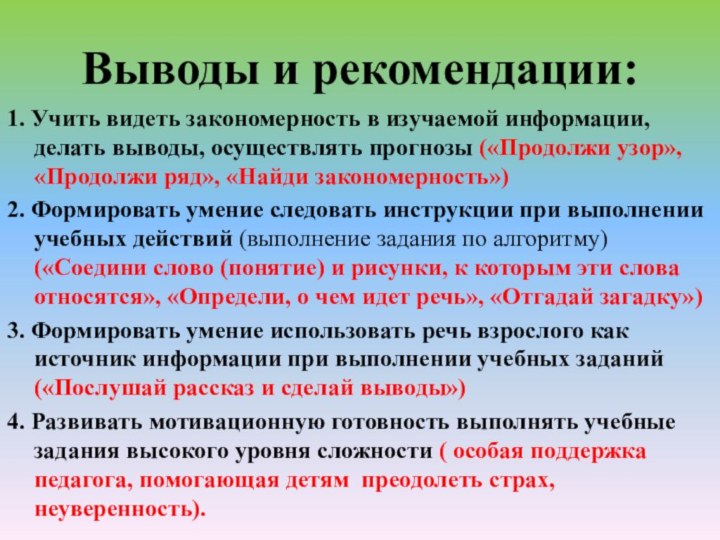 Выводы и рекомендации:

1. Учить видеть закономерность в изучаемой информации, делать выводы, осуществлять прогнозы («Продолжи узор», «Продолжи ряд», «Найди закономерность»)

2. Формировать умение следовать инструкции при выполнении учебных действий (выполнение задания по алгоритму) («Соедини слово (понятие) и рисунки, к которым эти слова относятся», «Определи, о чем идет речь», «Отгадай загадку»)

3. Формировать умение использовать речь взрослого как источник информации при выполнении учебных заданий («Послушай рассказ и сделай выводы»)

4. Развивать мотивационную готовность выполнять учебные задания высокого уровня сложности ( особая поддержка педагога, помогающая детям преодолеть страх, неуверенность).